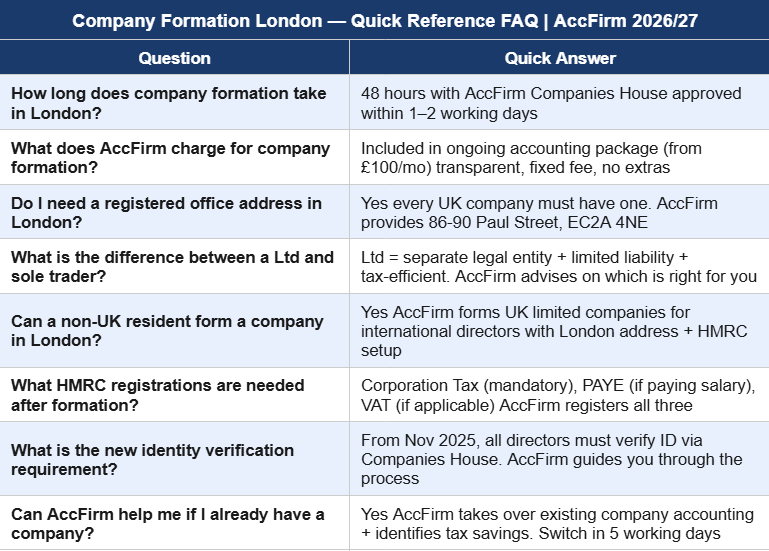 Company Formation London — Quick Reference FAQ | AccFirm 2026/27

| Question | Quick Answer |
|---|---|
| How long does company formation take in London? | 48 hours with AccFirm Companies House approved within 1–2 working days |
| What does AccFirm charge for company formation? | Included in ongoing accounting package (from £100/mo) transparent, fixed fee, no extras |
| Do I need a registered office address in London? | Yes every UK company must have one. AccFirm provides 86-90 Paul Street, EC2A 4NE |
| What is the difference between a Ltd and sole trader? | Ltd = separate legal entity + limited liability + tax-efficient. AccFirm advises on which is right for you |
| Can a non-UK resident form a company in London? | Yes AccFirm forms UK limited companies for international directors with London address + HMRC setup |
| What HMRC registrations are needed after formation? | Corporation Tax (mandatory), PAYE (if paying salary), VAT (if applicable) AccFirm registers all three |
| What is the new identity verification requirement? | From Nov 2025, all directors must verify ID via Companies House. AccFirm guides you through the process |
| Can AccFirm help me if I already have a company? | Yes AccFirm takes over existing company accounting + identifies tax savings. Switch in 5 working days |